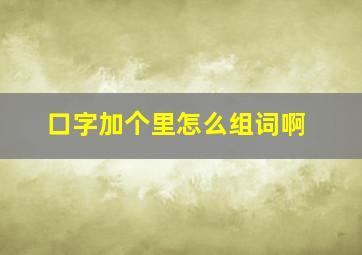 口字加个里怎么组词啊